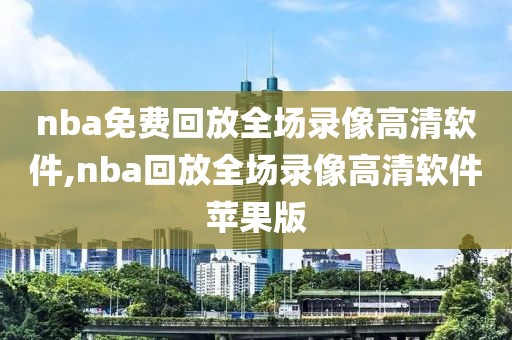 nba免费回放全场录像高清软件,nba回放全场录像高清软件苹果版